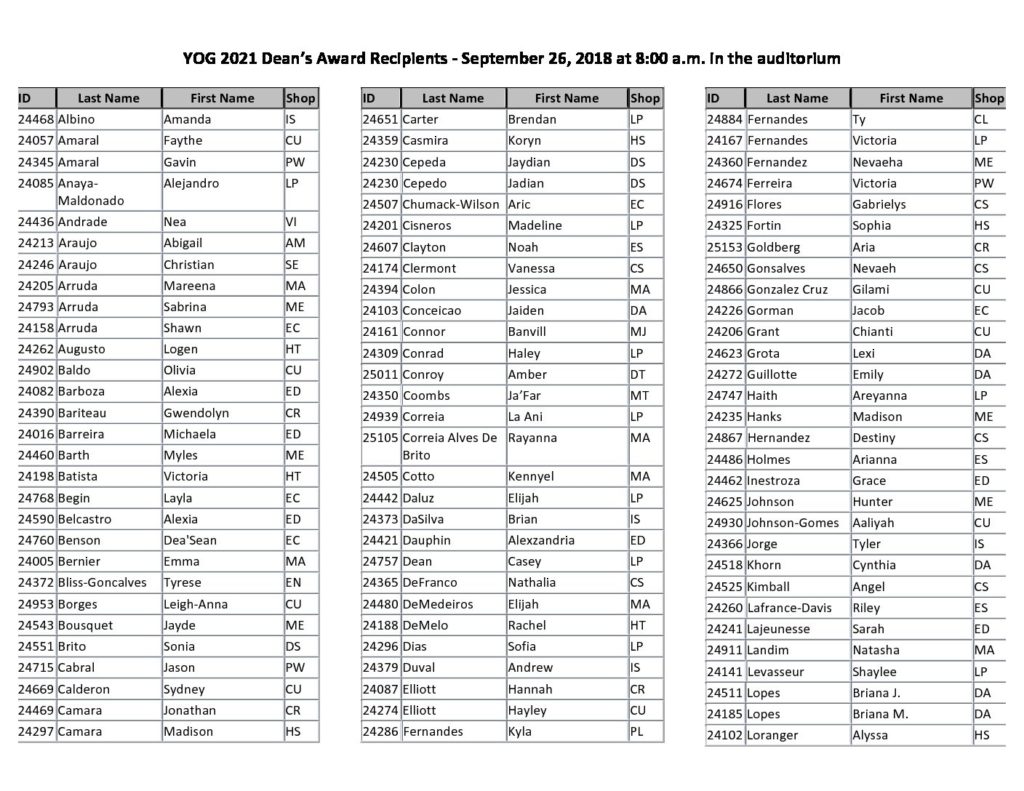 YOG 2021 Dean's Award Recipients - September 26, 2018 at 8:00 a.m. in the auditorium

| ID | Last Name | First Name | Shop |
|---|---|---|---|
| 24468 | Albino | Amanda | IS |
| 24057 | Amaral | Faythe | CU |
| 24345 | Amaral | Gavin | PW |
| 24085 | Anaya-Maldonado | Alejandro | LP |
| 24436 | Andrade | Nea | VI |
| 24213 | Araujo | Abigail | AM |
| 24246 | Araujo | Christian | SE |
| 24205 | Arruda | Mareena | MA |
| 24793 | Arruda | Sabrina | ME |
| 24158 | Arruda | Shawn | EC |
| 24262 | Augusto | Logen | HT |
| 24902 | Baldo | Olivia | CU |
| 24082 | Barboza | Alexia | ED |
| 24390 | Bariteau | Gwendolyn | CR |
| 24016 | Barreira | Michaela | ED |
| 24460 | Barth | Myles | ME |
| 24198 | Batista | Victoria | HT |
| 24768 | Begin | Layla | EC |
| 24590 | Belcastro | Alexia | ED |
| 24760 | Benson | Dea'Sean | EC |
| 24005 | Bernier | Emma | MA |
| 24372 | Bliss-Goncalves | Tyrese | EN |
| 24953 | Borges | Leigh-Anna | CU |
| 24543 | Bousquet | Jayde | ME |
| 24551 | Brito | Sonia | DS |
| 24715 | Cabral | Jason | PW |
| 24669 | Calderon | Sydney | CU |
| 24469 | Camara | Jonathan | CR |
| 24297 | Camara | Madison | HS |

| ID | Last Name | First Name | Shop |
|---|---|---|---|
| 24651 | Carter | Brendan | LP |
| 24359 | Casmira | Koryn | HS |
| 24230 | Cepeda | Jaydian | DS |
| 24230 | Cepedo | Jadian | DS |
| 24507 | Chumack-Wilson | Aric | EC |
| 24201 | Cisneros | Madeline | LP |
| 24607 | Clayton | Noah | ES |
| 24174 | Clermont | Vanessa | CS |
| 24394 | Colon | Jessica | MA |
| 24103 | Conceicao | Jaiden | DA |
| 24161 | Connor | Banvill | MJ |
| 24309 | Conrad | Haley | LP |
| 25011 | Conroy | Amber | DT |
| 24350 | Coombs | Ja'Far | MT |
| 24939 | Correia | La Ani | LP |
| 25105 | Correia Alves De Brito | Rayanna | MA |
| 24505 | Cotto | Kennyel | MA |
| 24442 | Daluz | Elijah | LP |
| 24373 | DaSilva | Brian | IS |
| 24421 | Dauphin | Alexzandria | ED |
| 24757 | Dean | Casey | LP |
| 24365 | DeFranco | Nathalia | CS |
| 24480 | DeMedeiros | Elijah | MA |
| 24188 | DeMelo | Rachel | HT |
| 24296 | Dias | Sofia | LP |
| 24379 | Duval | Andrew | IS |
| 24087 | Elliott | Hannah | CR |
| 24274 | Elliott | Hayley | CU |
| 24286 | Fernandes | Kyla | PL |

| ID | Last Name | First Name | Shop |
|---|---|---|---|
| 24884 | Fernandes | Ty | CL |
| 24167 | Fernandes | Victoria | LP |
| 24360 | Fernandez | Nevaeha | ME |
| 24674 | Ferreira | Victoria | PW |
| 24916 | Flores | Gabrielys | CS |
| 24325 | Fortin | Sophia | HS |
| 25153 | Goldberg | Aria | CR |
| 24650 | Gonsalves | Nevaeh | CS |
| 24866 | Gonzalez Cruz | Gilami | CU |
| 24226 | Gorman | Jacob | EC |
| 24206 | Grant | Chianti | CU |
| 24623 | Grota | Lexi | DA |
| 24272 | Guillotte | Emily | DA |
| 24747 | Haith | Areyanna | LP |
| 24235 | Hanks | Madison | ME |
| 24867 | Hernandez | Destiny | CS |
| 24486 | Holmes | Arianna | ES |
| 24462 | Inestroza | Grace | ED |
| 24625 | Johnson | Hunter | ME |
| 24930 | Johnson-Gomes | Aaliyah | CU |
| 24366 | Jorge | Tyler | IS |
| 24518 | Khorn | Cynthia | DA |
| 24525 | Kimball | Angel | CS |
| 24260 | Lafrance-Davis | Riley | ES |
| 24241 | Lajeunesse | Sarah | ED |
| 24911 | Landim | Natasha | MA |
| 24141 | Levasseur | Shaylee | LP |
| 24511 | Lopes | Briana J. | DA |
| 24185 | Lopes | Briana M. | DA |
| 24102 | Loranger | Alyssa | HS |